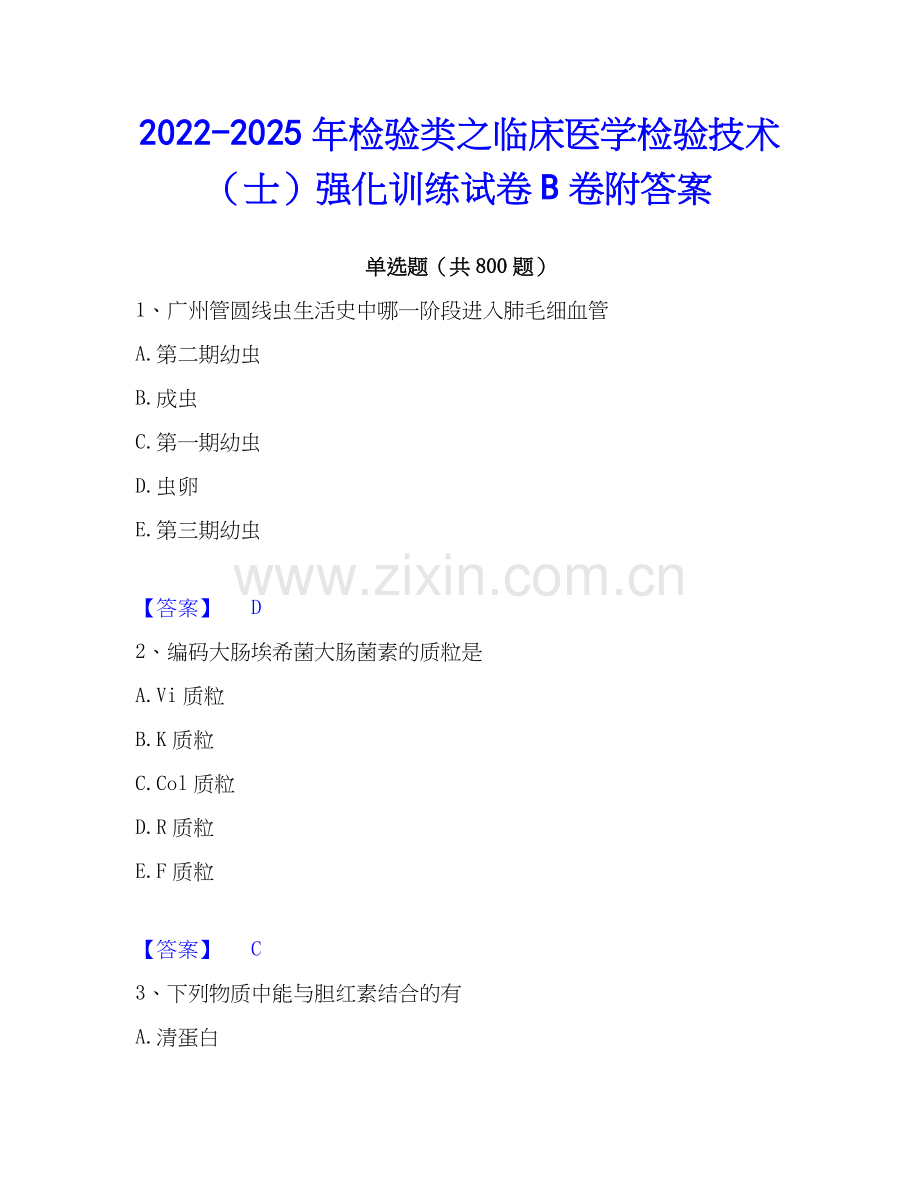 2022-2025 年检验类之临床医学检验技术（士）强化训练试卷 B 卷附答案

单选题（共 800 题）

1、广州管圆线虫生活史中哪一阶段进入肺毛细血管

A.第二期幼虫

B.成虫

C.第一期幼虫

D.虫卵

E.第三期幼虫

www.zixin.com.cn

【答案】 D

2、编码大肠埃希菌大肠菌素的质粒是

A.Vi 质粒

B.K 质粒

C.Col 质粒

D.R 质粒

E.F 质粒

【答案】 C

3、下列物质中能与胆红素结合的有

A.清蛋白